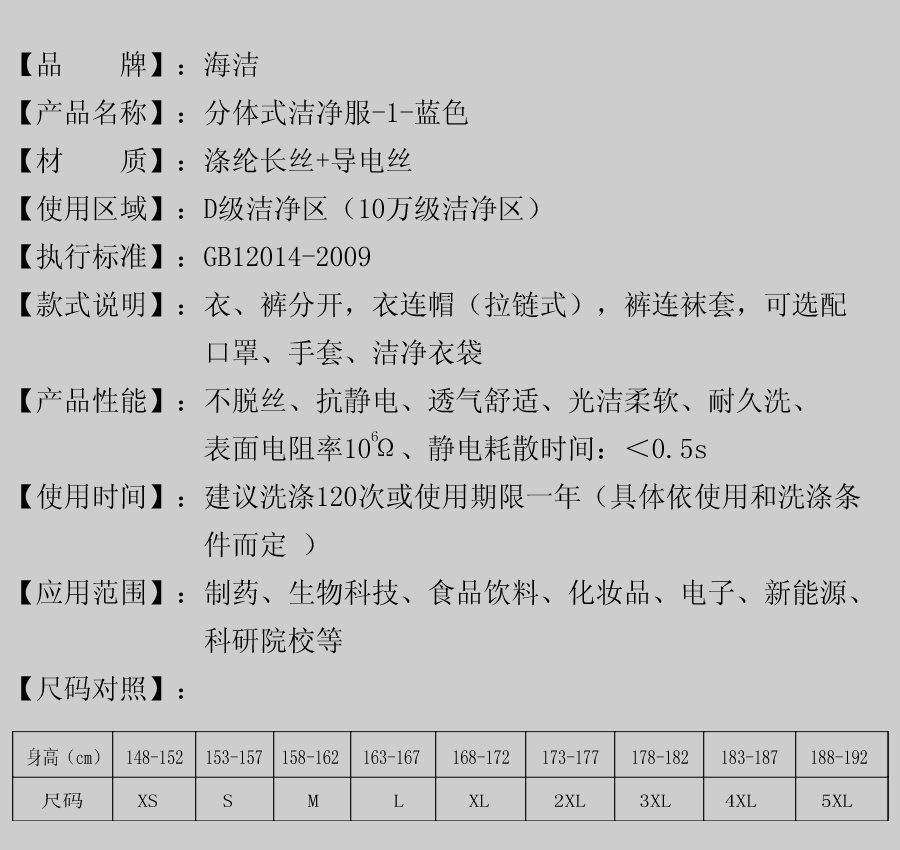 【品　　牌】：海洁

【产品名称】：分体式洁净服-1-蓝色

【材　　质】：涤纶长丝+导电丝

【使用区域】：D级洁净区（10万级洁净区）

【执行标准】：GB12014-2009

【款式说明】：衣、裤分开，衣连帽（拉链式），裤连袜套，可选配口罩、手套、洁净衣袋

【产品性能】：不脱丝、抗静电、透气舒适、光洁柔软、耐久洗、表面电阻率$10^6\Omega$、静电耗散时间：＜0.5s

【使用时间】：建议洗涤120次或使用期限一年（具体依使用和洗涤条件而定 ）

【应用范围】：制药、生物科技、食品饮料、化妆品、电子、新能源、科研院校等

【尺码对照】：

| 身高（cm） | 148-152 | 153-157 | 158-162 | 163-167 | 168-172 | 173-177 | 178-182 | 183-187 | 188-192 |
|---|---|---|---|---|---|---|---|---|---|
| 尺码 | XS | S | M | L | XL | 2XL | 3XL | 4XL | 5XL |